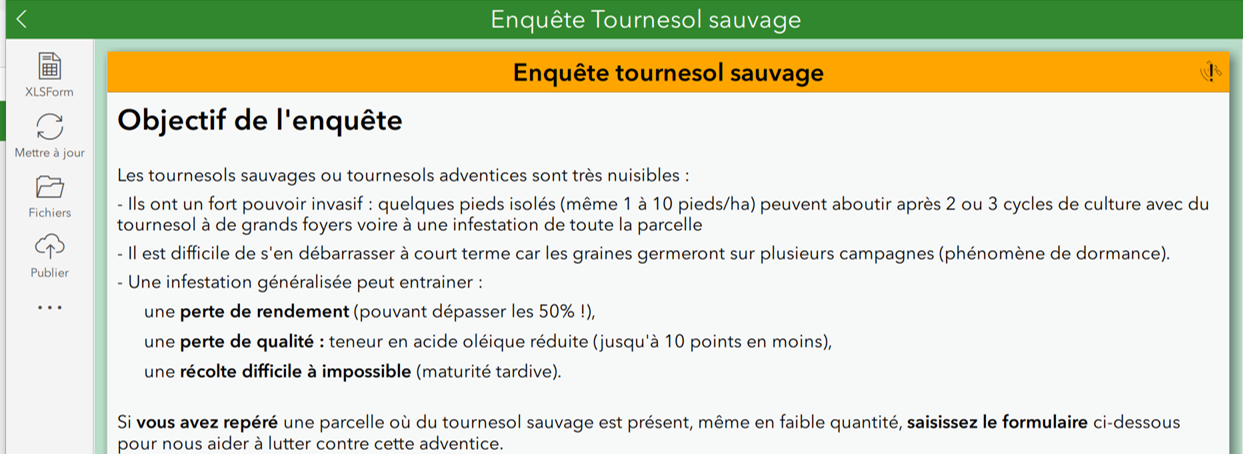 Enquête Tournesol sauvage

XLSForm

Mettre à jour

Fichiers

Publier

...

Enquête tournesol sauvage

Objectif de l'enquête

Les tournesols sauvages ou tournesols adventices sont très nuisibles :

- Ils ont un fort pouvoir invasif : quelques pieds isolés (même 1 à 10 pieds/ha) peuvent aboutir après 2 ou 3 cycles de culture avec du tournesol à de grands foyers voire à une infestation de toute la parcelle

- Il est difficile de s'en débarrasser à court terme car les graines germeront sur plusieurs campagnes (phénomène de dormance).

- Une infestation généralisée peut entrainer :

une perte de rendement (pouvant dépasser les 50% !),

une perte de qualité : teneur en acide oléique réduite (jusqu'à 10 points en moins),

une récolte difficile à impossible (maturité tardive).

Si vous avez repéré une parcelle où du tournesol sauvage est présent, même en faible quantité, saisissez le formulaire ci-dessous pour nous aider à lutter contre cette adventice.